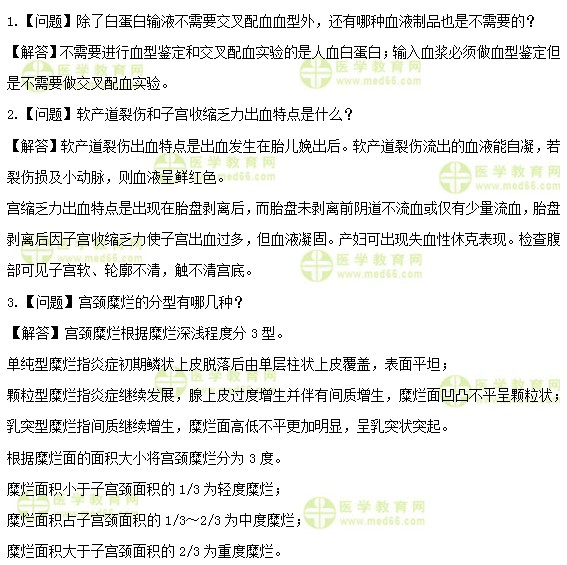 1.【问题】除了白蛋白输液不需要交叉配血血型外，还有哪种血液制品也是不需要的？

【解答】不需要进行血型鉴定和交叉配血实验的是人血白蛋白；输入血浆必须做血型鉴定但是不需要做交叉配血实验。

2.【问题】软产道裂伤和子宫收缩乏力出血特点是什么？

【解答】软产道裂伤出血特点是出血发生在胎儿娩出后。软产道裂伤流出的血液能自凝，若裂伤损及小动脉，则血液呈鲜红色。

宫缩乏力出血特点是出现在胎盘剥离后，而胎盘未剥离前阴道不流血或仅有少量流血，胎盘剥离后因子宫收缩乏力使子宫出血过多，但血液凝固。产妇可出现失血性休克表现。检查腹部可见子宫软、轮廓不清，触不清宫底。

3.【问题】宫颈糜烂的分型有哪几种？

【解答】宫颈糜烂根据糜烂深浅程度分 3 型。

单纯型糜烂指炎症初期鳞状上皮脱落后由单层柱状上皮覆盖，表面平坦；

颗粒型糜烂指炎症继续发展，腺上皮过度增生并伴有间质增生，糜烂面凹凸不平呈颗粒状；

乳突型糜烂指间质继续增生，糜烂面高低不平更加明显，呈乳突状突起。

根据糜烂面的面积大小将宫颈糜烂分为 3 度。

糜烂面积小于子宫颈面积的 1/3 为轻度糜烂；

糜烂面积占子宫颈面积的 1/3～2/3 为中度糜烂；

糜烂面积大于子宫颈面积的 2/3 为重度糜烂。

医学教育网 www.med66.com